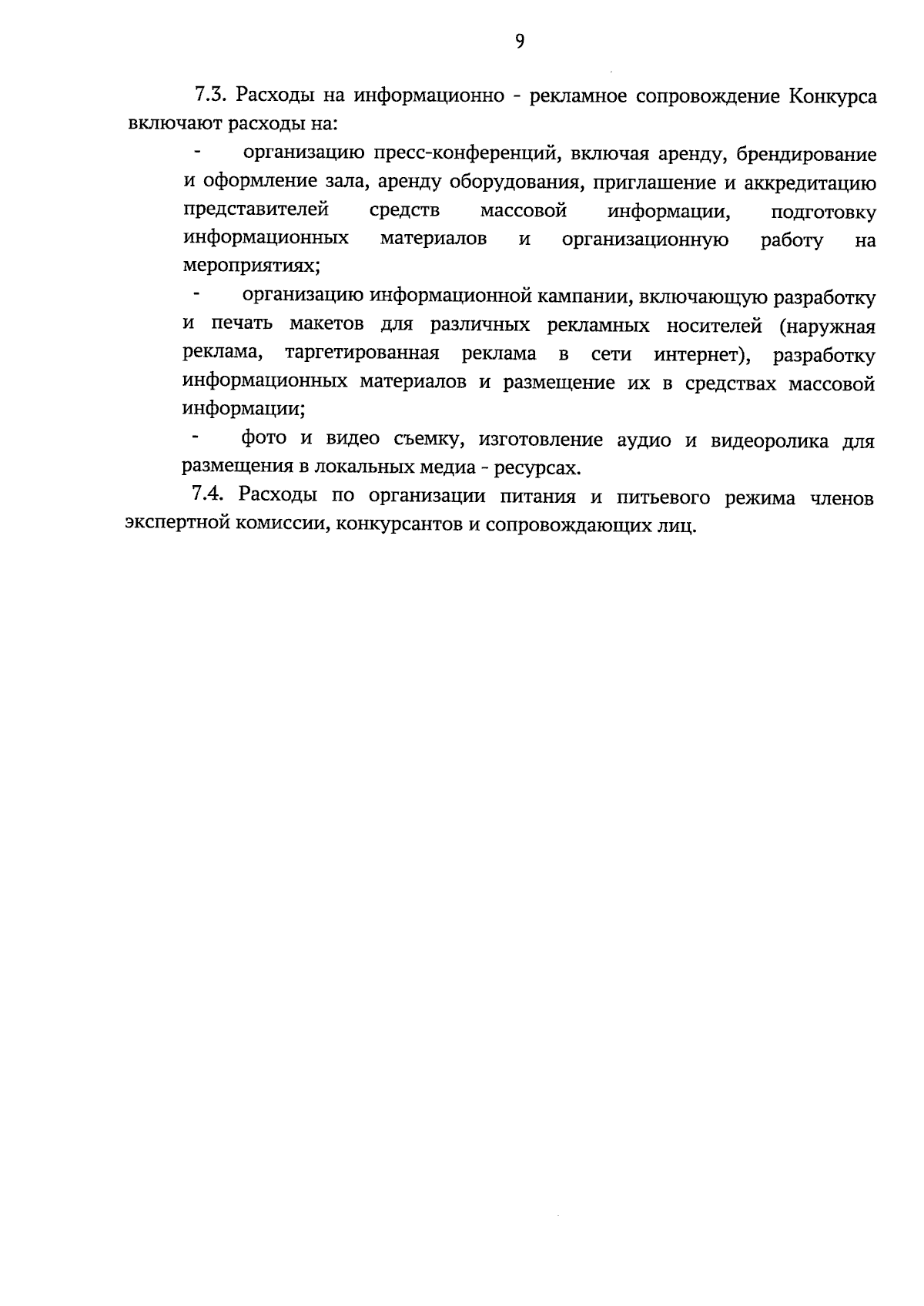 9

7.3. Расходы на информационно - рекламное сопровождение Конкурса включают расходы на:

- организацию пресс-конференций, включая аренду, брендирование и оформление зала, аренду оборудования, приглашение и аккредитацию представителей средств массовой информации, подготовку информационных материалов и организационную работу на мероприятиях;

- организацию информационной кампании, включающую разработку и печать макетов для различных рекламных носителей (наружная реклама, таргетированная реклама в сети интернет), разработку информационных материалов и размещение их в средствах массовой информации;

- фото и видео съемку, изготовление аудио и видеоролика для размещения в локальных медиа - ресурсах.

7.4. Расходы по организации питания и питьевого режима членов экспертной комиссии, конкурсантов и сопровождающих лиц.